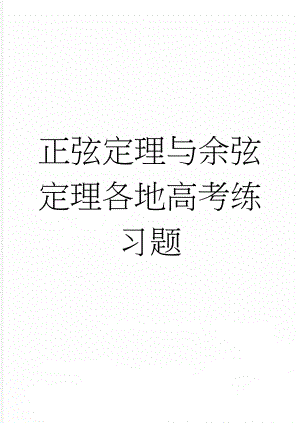 正弦定理与余弦定理各地高考练习题